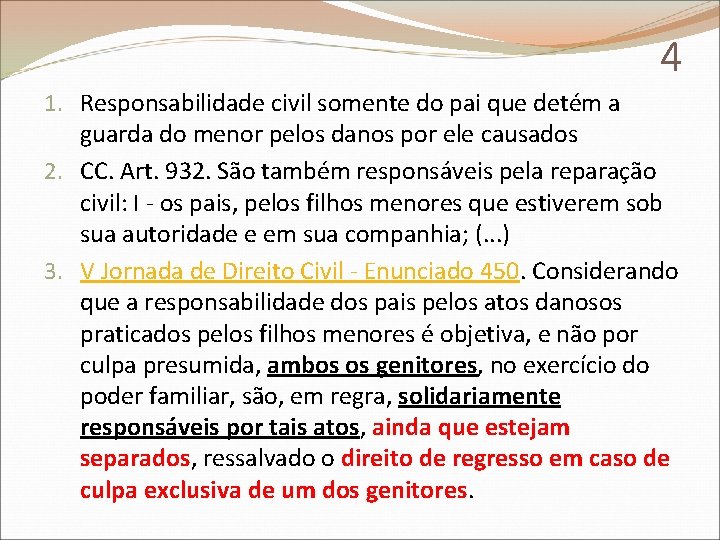 4

1. Responsabilidade civil somente do pai que detém a guarda do menor pelos danos por ele causados
2. CC. Art. 932. São também responsáveis pela reparação civil: I - os pais, pelos filhos menores que estiverem sob sua autoridade e em sua companhia; (...)
3. V Jornada de Direito Civil - Enunciado 450. Considerando que a responsabilidade dos pais pelos atos danosos praticados pelos filhos menores é objetiva, e não por culpa presumida, ambos os genitores, no exercício do poder familiar, são, em regra, solidariamente responsáveis por tais atos, ainda que estejam separados, ressalvado o direito de regresso em caso de culpa exclusiva de um dos genitores.